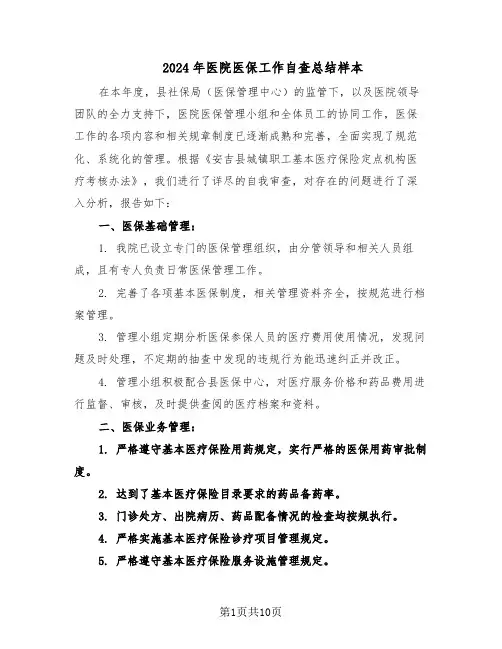 2024年医院医保工作自查总结样本

在本年度，县社保局（医保管理中心）的监管下，以及医院领导团队的全力支持下，医院医保管理小组和全体员工的协同工作，医保工作的各项内容和相关规章制度已逐渐成熟和完善，全面实现了规范化、系统化的管理。根据《安吉县城镇职工基本医疗保险定点机构医疗考核办法》，我们进行了详尽的自我审查，对存在的问题进行了深入分析，报告如下：

一、医保基础管理：

1. 我院已设立专门的医保管理组织，由分管领导和相关人员组成，且有专人负责日常医保管理工作。

2. 完善了各项基本医保制度，相关管理资料齐全，按规范进行档案管理。

3. 管理小组定期分析医保参保人员的医疗费用使用情况，发现问题及时处理，不定期的抽查中发现的违规行为能迅速纠正并改正。

4. 管理小组积极配合县医保中心，对医疗服务价格和药品费用进行监督、审核，及时提供查阅的医疗档案和资料。

二、医保业务管理：

1. 严格遵守基本医疗保险用药规定，实行严格的医保用药审批制度。

2. 达到了基本医疗保险目录要求的药品备药率。

3. 门诊处方、出院病历、药品配备情况的检查均按规执行。

4. 严格实施基本医疗保险诊疗项目管理规定。

5. 严格遵守基本医疗保险服务设施管理规定。

第1页共10页